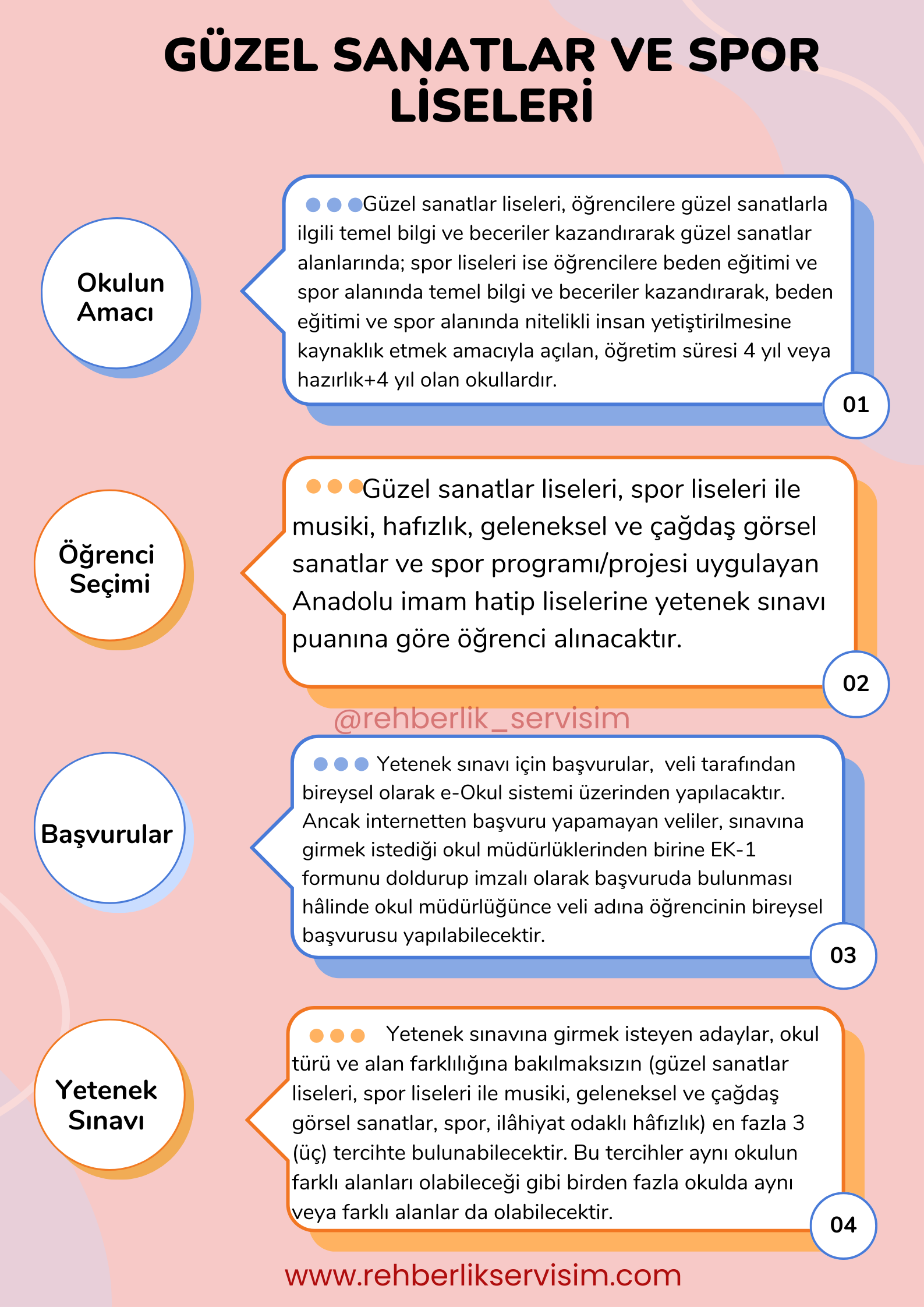 GÜZEL SANATLAR VE SPOR LİSELERİ

Okulun Amacı

Güzel sanatlar liseleri, öğrencilere güzel sanatlarla ilgili temel bilgi ve beceriler kazandırarak güzel sanatlar alanlarında; spor liseleri ise öğrencilere beden eğitimi ve spor alanında temel bilgi ve beceriler kazandırarak, beden eğitimi ve spor alanında nitelikli insan yetiştirilmesine kaynaklık etmek amacıyla açılan, öğretim süresi 4 yıl veya hazırlık+4 yıl olan okullardır.

01

Öğrenci Seçimi

Güzel sanatlar liseleri, spor liseleri ile musiki, hafızlık, geleneksel ve çağdaş görsel sanatlar ve spor programı/projesi uygulayan Anadolu imam hatip liselerine yetenek sınavı puanına göre öğrenci alınacaktır.

02

@rehberlik_servisim

Başvurular

Yetenek sınavı için başvurular, veli tarafından bireysel olarak e-Okul sistemi üzerinden yapılacaktır. Ancak internetten başvuru yapamayan veliler, sınavına girmek istediği okul müdürlüklerinden birine EK-1 formunu doldurup imzalı olarak başvuruda bulunması hâlinde okul müdürlüğünce veli adına öğrencinin bireysel başvurusu yapılabilecektir.

03

Yetenek Sınavı

Yetenek sınavına girmek isteyen adaylar, okul türü ve alan farklılığına bakılmaksızın (güzel sanatlar liseleri, spor liseleri ile musiki, geleneksel ve çağdaş görsel sanatlar, spor, ilâhiyat odaklı hâfızlık) en fazla 3 (üç) tercihte bulunabilecektir. Bu tercihler aynı okulun farklı alanları olabileceği gibi birden fazla okulda aynı veya farklı alanlar da olabilecektir.

04

www.rehberlikservisim.com